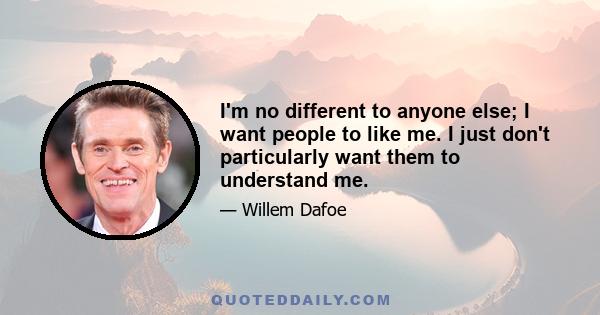 I'm no different to anyone else; I want people to like me. I just don't particularly want them to understand me.

— Willem Dafoe

QUOTEDDAILY.COM